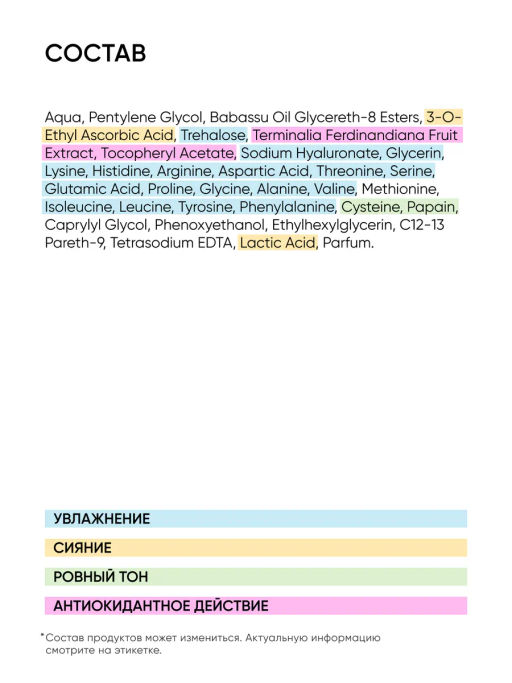 СОСТАВ

Aqua, Pentylene Glycol, Babassu Oil Glycereth-8 Esters, 3-O-Ethyl Ascorbic Acid, Trehalose, Terminalia Ferdinandiana Fruit Extract, Tocopheryl Acetate, Sodium Hyaluronate, Glycerin, Lysine, Histidine, Arginine, Aspartic Acid, Threonine, Serine, Glutamic Acid, Proline, Glycine, Alanine, Valine, Methionine, Isoleucine, Leucine, Tyrosine, Phenylalanine, Cysteine, Papain, Caprylyl Glycol, Phenoxyethanol, Ethylhexylglycerin, C12-13 Pareth-9, Tetrasodium EDTA, Lactic Acid, Parfum.

УВЛАЖНЕНИЕ

СИЯНИЕ

РОВНЫЙ ТОН

АНТИОКИДАНТНОЕ ДЕЙСТВИЕ

*Состав продуктов может измениться. Актуальную информацию смотрите на этикетке.